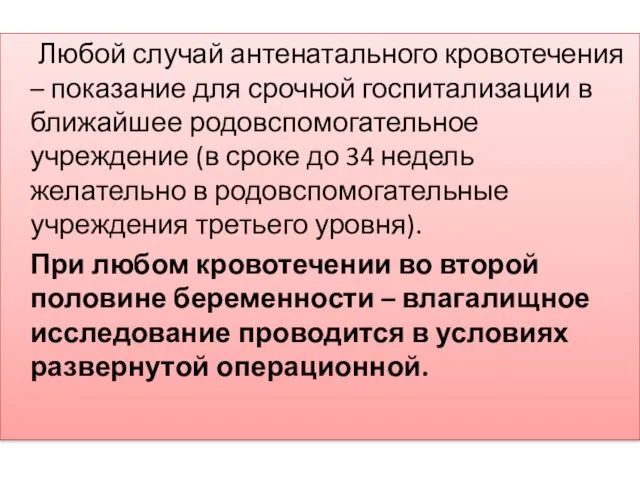 Любой случай антенатального кровотечения – показание для срочной госпитализации в ближайшее родовспомогательное учреждение (в сроке до 34 недель желательно в родовспомогательные учреждения третьего уровня).

При любом кровотечении во второй половине беременности – влагалищное исследование проводится в условиях развернутой операционной.